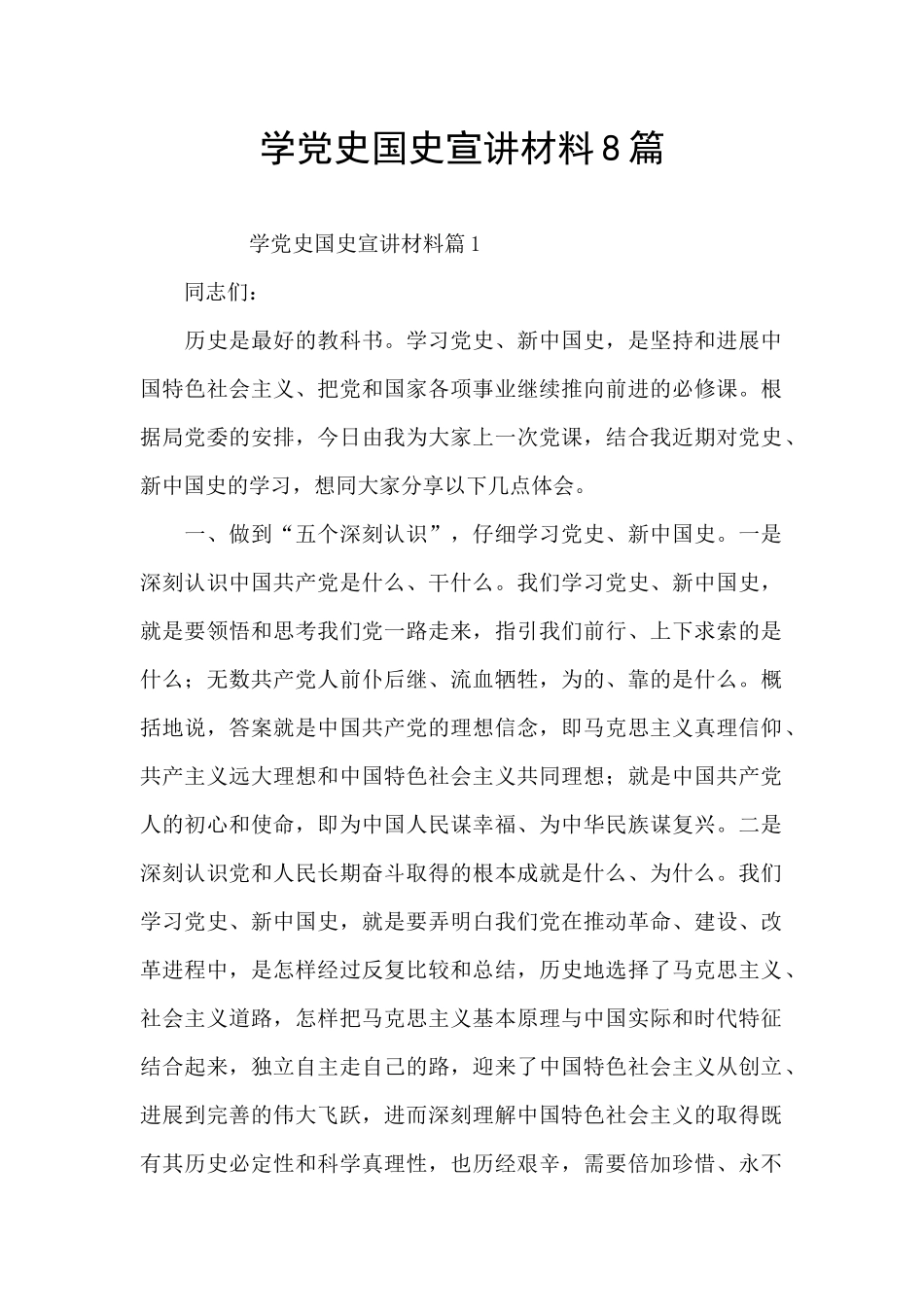 学党史国史宣讲材料8篇

学党史国史宣讲材料篇1

同志们：

历史是最好的教科书。学习党史、新中国史，是坚持和进展中国特色社会主义、把党和国家各项事业继续推向前进的必修课。根据局党委的安排，今日由我为大家上一次党课，结合我近期对党史、新中国史的学习，想同大家分享以下几点体会。

一、做到“五个深刻认识”，仔细学习党史、新中国史。一是深刻认识中国共产党是什么、干什么。我们学习党史、新中国史，就是要领悟和思考我们党一路走来，指引我们前行、上下求索的是什么；无数共产党人前仆后继、流血牺牲，为的、靠的是什么。概括地说，答案就是中国共产党的理想信念，即马克思主义真理信仰、共产主义远大理想和中国特色社会主义共同理想；就是中国共产党人的初心和使命，即为中国人民谋幸福、为中华民族谋复兴。二是深刻认识党和人民长期奋斗取得的根本成就是什么、为什么。我们学习党史、新中国史，就是要弄明白我们党在推动革命、建设、改革进程中，是怎样经过反复比较和总结，历史地选择了马克思主义、社会主义道路，怎样把马克思主义基本原理与中国实际和时代特征结合起来，独立自主走自己的路，迎来了中国特色社会主义从创立、进展到完善的伟大飞跃，进而深刻理解中国特色社会主义的取得既有其历史必定性和科学真理性，也历经艰辛，需要倍加珍惜、永不